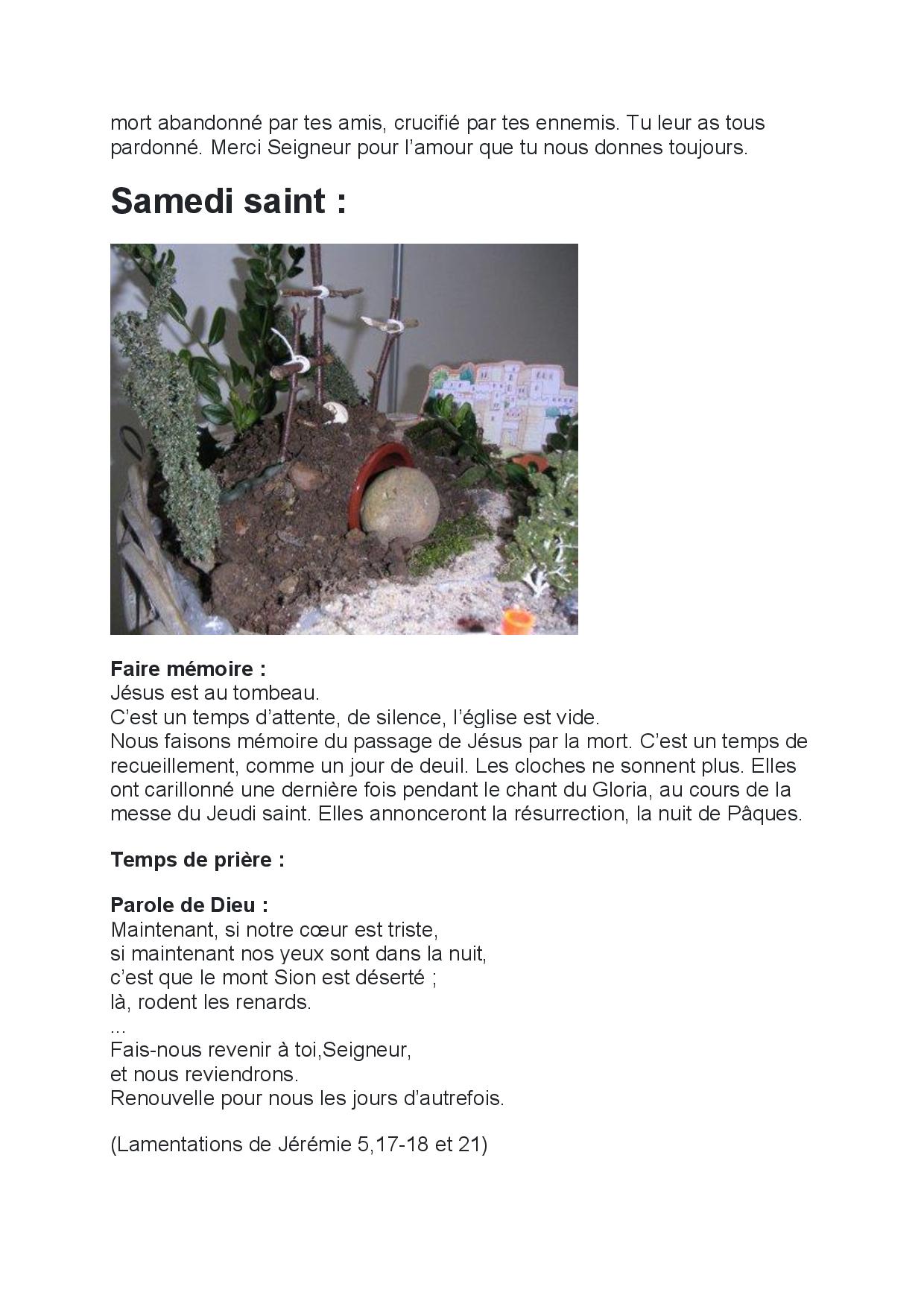 mort abandonné par tes amis, crucifié par tes ennemis. Tu leur as tous pardonné. Merci Seigneur pour l'amour que tu nous donnes toujours.

Samedi saint :

Faire mémoire :
Jésus est au tombeau.
C'est un temps d'attente, de silence, l'église est vide.
Nous faisons mémoire du passage de Jésus par la mort. C'est un temps de recueillement, comme un jour de deuil. Les cloches ne sonnent plus. Elles ont carillonné une dernière fois pendant le chant du Gloria, au cours de la messe du Jeudi saint. Elles annonceront la résurrection, la nuit de Pâques.

Temps de prière :

Parole de Dieu :
Maintenant, si notre cœur est triste,
si maintenant nos yeux sont dans la nuit,
c'est que le mont Sion est déserté ;
là, rodent les renards.
...
Fais-nous revenir à toi,Seigneur,
et nous reviendrons.
Renouvelle pour nous les jours d'autrefois.

(Lamentations de Jérémie 5,17-18 et 21)